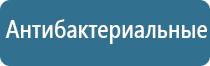 Антибактериальные